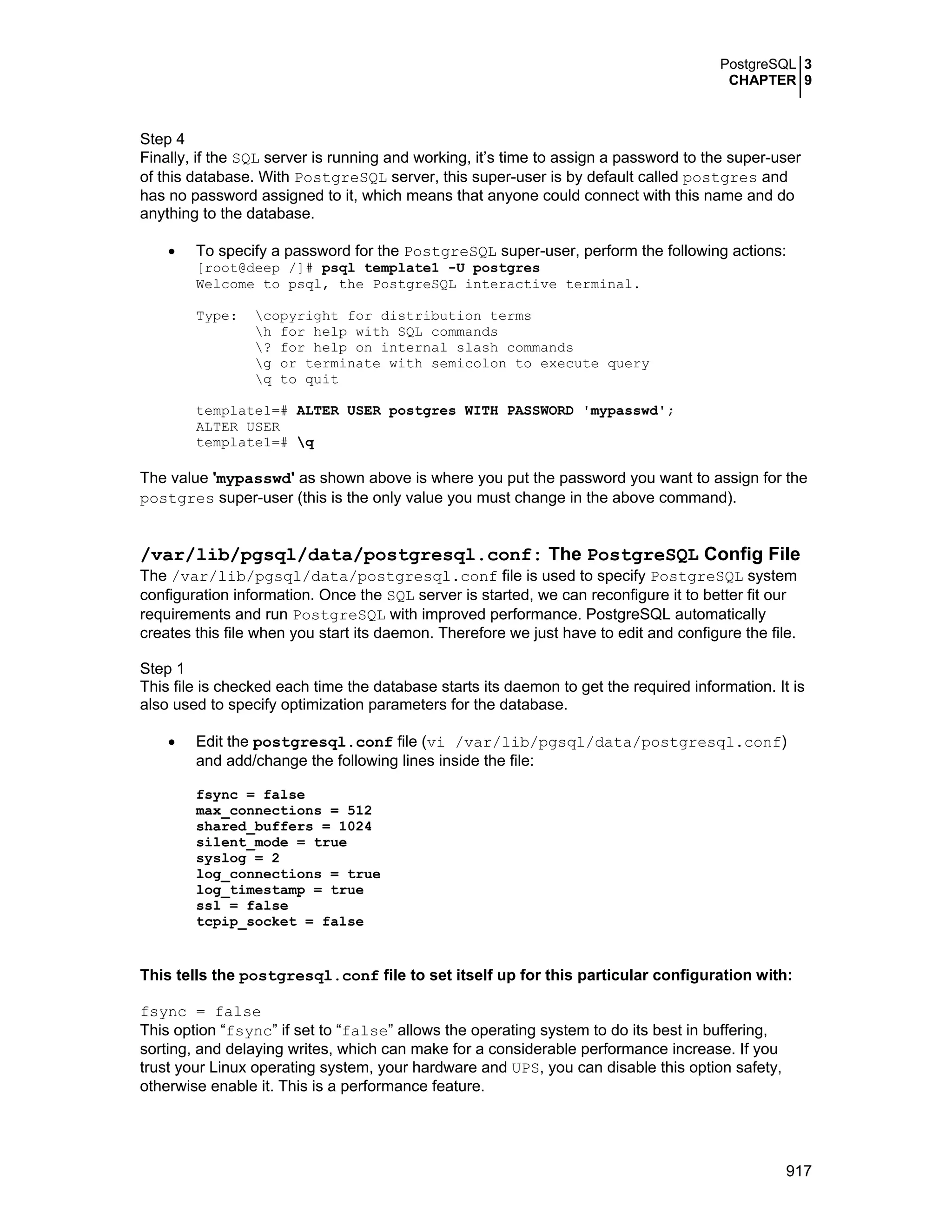 PostgreSQL 3
CHAPTER 9

Step 4
Finally, if the SQL server is running and working, it's time to assign a password to the super-user of this database. With PostgreSQL server, this super-user is by default called postgres and has no password assigned to it, which means that anyone could connect with this name and do anything to the database.

• To specify a password for the PostgreSQL super-user, perform the following actions:
[root@deep /]# psql template1 -U postgres
Welcome to psql, the PostgreSQL interactive terminal.

Type:  \copyright for distribution terms
       \h for help with SQL commands
       \? for help on internal slash commands
       \g or terminate with semicolon to execute query
       \q to quit

template1=# ALTER USER postgres WITH PASSWORD 'mypasswd';
ALTER USER
template1=# \q

The value 'mypasswd' as shown above is where you put the password you want to assign for the postgres super-user (this is the only value you must change in the above command).

/var/lib/pgsql/data/postgresql.conf: The PostgreSQL Config File
The /var/lib/pgsql/data/postgresql.conf file is used to specify PostgreSQL system configuration information. Once the SQL server is started, we can reconfigure it to better fit our requirements and run PostgreSQL with improved performance. PostgreSQL automatically creates this file when you start its daemon. Therefore we just have to edit and configure the file.

Step 1
This file is checked each time the database starts its daemon to get the required information. It is also used to specify optimization parameters for the database.

• Edit the postgresql.conf file (vi /var/lib/pgsql/data/postgresql.conf) and add/change the following lines inside the file:

fsync = false
max_connections = 512
shared_buffers = 1024
silent_mode = true
syslog = 2
log_connections = true
log_timestamp = true
ssl = false
tcpip_socket = false

This tells the postgresql.conf file to set itself up for this particular configuration with:

fsync = false
This option "fsync" if set to "false" allows the operating system to do its best in buffering, sorting, and delaying writes, which can make for a considerable performance increase. If you trust your Linux operating system, your hardware and UPS, you can disable this option safety, otherwise enable it. This is a performance feature.

917